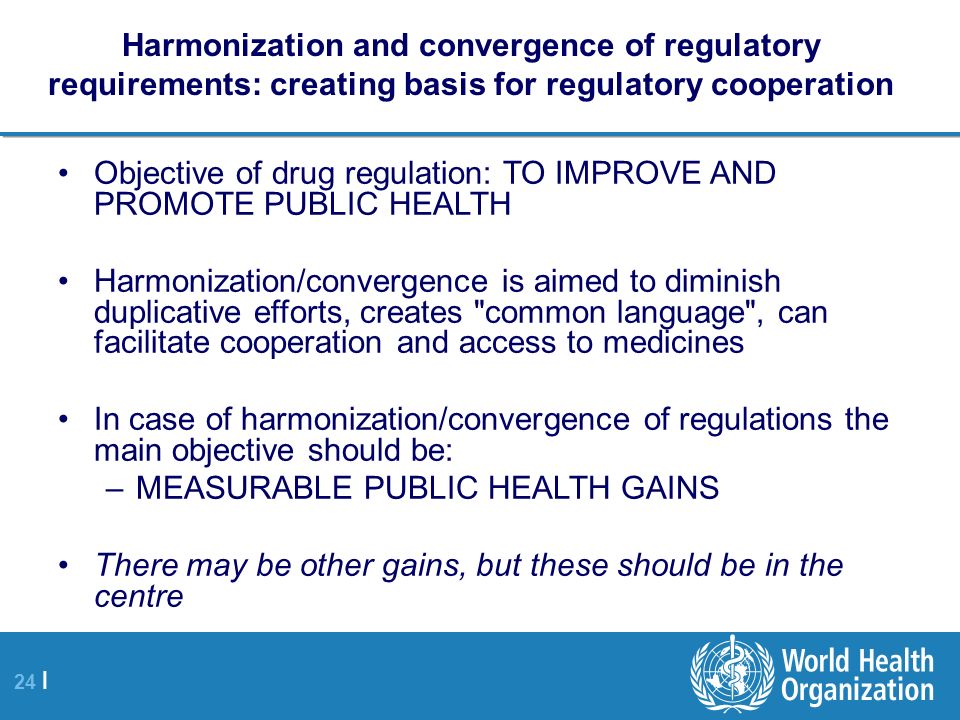 Harmonization and convergence of regulatory requirements: creating basis for regulatory cooperation

• Objective of drug regulation: TO IMPROVE AND PROMOTE PUBLIC HEALTH

• Harmonization/convergence is aimed to diminish duplicative efforts, creates "common language", can facilitate cooperation and access to medicines

• In case of harmonization/convergence of regulations the main objective should be:
– MEASURABLE PUBLIC HEALTH GAINS

• There may be other gains, but these should be in the centre

24 |

World Health Organization